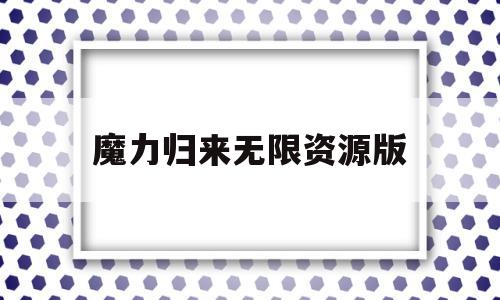 魔力归来无限资源版